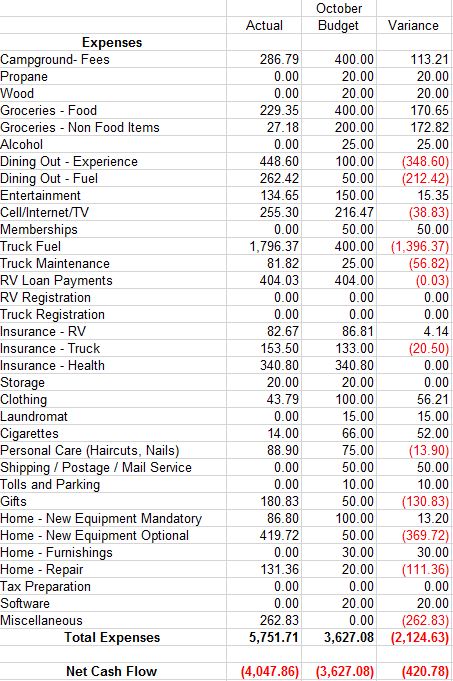 |  | Actual | October Budget | Variance |
|---|---|---|---|
| **Expenses** |  |  |  |
| Campground- Fees | 286.79 | 400.00 | 113.21 |
| Propane | 0.00 | 20.00 | 20.00 |
| Wood | 0.00 | 20.00 | 20.00 |
| Groceries - Food | 229.35 | 400.00 | 170.65 |
| Groceries - Non Food Items | 27.18 | 200.00 | 172.82 |
| Alcohol | 0.00 | 25.00 | 25.00 |
| Dining Out - Experience | 448.60 | 100.00 | (348.60) |
| Dining Out - Fuel | 262.42 | 50.00 | (212.42) |
| Entertainment | 134.65 | 150.00 | 15.35 |
| Cell/Internet/TV | 255.30 | 216.47 | (38.83) |
| Memberships | 0.00 | 50.00 | 50.00 |
| Truck Fuel | 1,796.37 | 400.00 | (1,396.37) |
| Truck Maintenance | 81.82 | 25.00 | (56.82) |
| RV Loan Payments | 404.03 | 404.00 | (0.03) |
| RV Registration | 0.00 | 0.00 | 0.00 |
| Truck Registration | 0.00 | 0.00 | 0.00 |
| Insurance - RV | 82.67 | 86.81 | 4.14 |
| Insurance - Truck | 153.50 | 133.00 | (20.50) |
| Insurance - Health | 340.80 | 340.80 | 0.00 |
| Storage | 20.00 | 20.00 | 0.00 |
| Clothing | 43.79 | 100.00 | 56.21 |
| Laundromat | 0.00 | 15.00 | 15.00 |
| Cigarettes | 14.00 | 66.00 | 52.00 |
| Personal Care (Haircuts, Nails) | 88.90 | 75.00 | (13.90) |
| Shipping / Postage / Mail Service | 0.00 | 50.00 | 50.00 |
| Tolls and Parking | 0.00 | 10.00 | 10.00 |
| Gifts | 180.83 | 50.00 | (130.83) |
| Home - New Equipment Mandatory | 86.80 | 100.00 | 13.20 |
| Home - New Equipment Optional | 419.72 | 50.00 | (369.72) |
| Home - Furnishings | 0.00 | 30.00 | 30.00 |
| Home - Repair | 131.36 | 20.00 | (111.36) |
| Tax Preparation | 0.00 | 0.00 | 0.00 |
| Software | 0.00 | 20.00 | 20.00 |
| Miscellaneous | 262.83 | 0.00 | (262.83) |
| **Total Expenses** | **5,751.71** | **3,627.08** | **(2,124.63)** |
|  |  |  |  |
| **Net Cash Flow** | **(4,047.86)** | **(3,627.08)** | **(420.78)** |